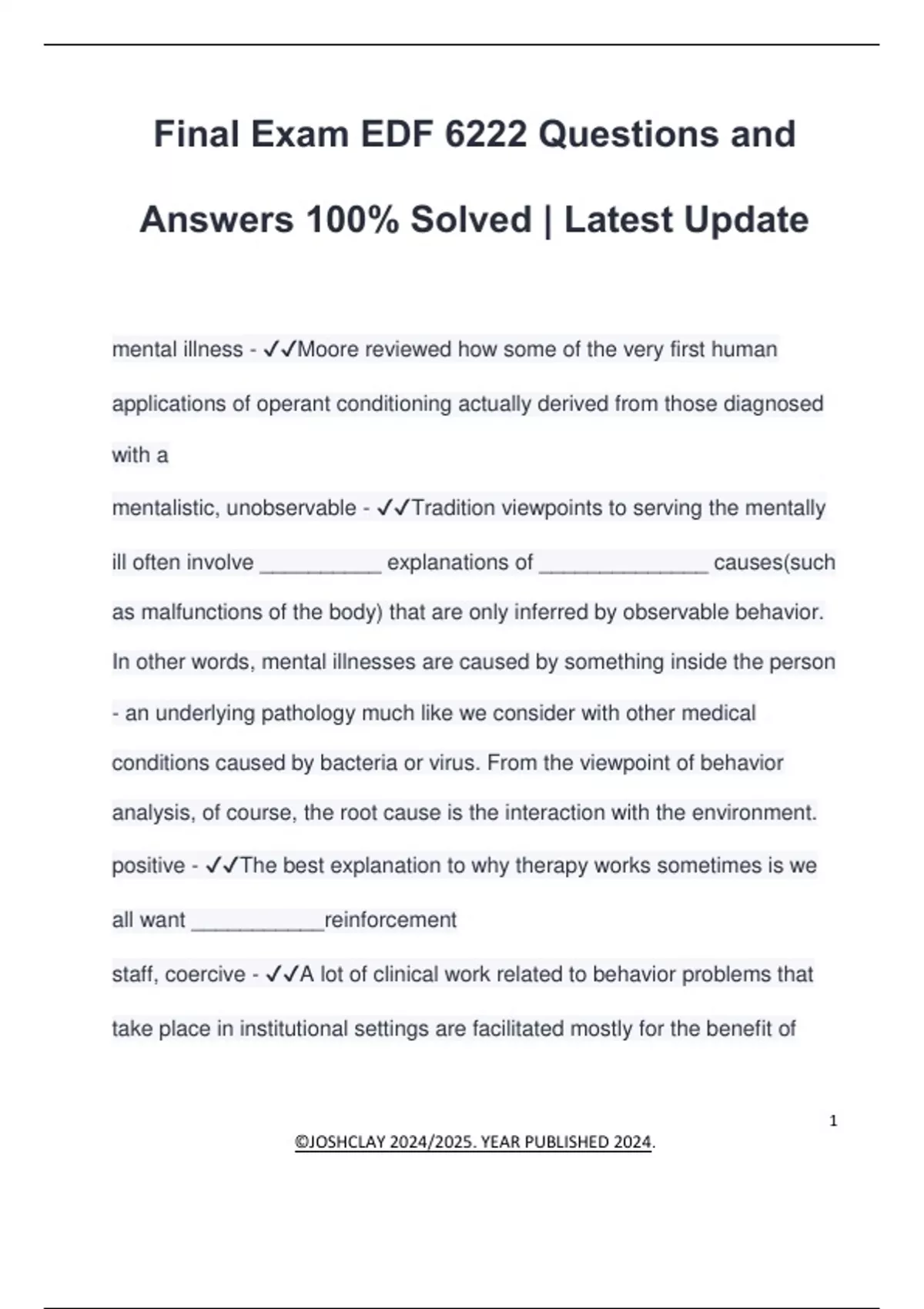 Final Exam EDF 6222 Questions and Answers 100% Solved | Latest Update

mental illness - ✓✓Moore reviewed how some of the very first human applications of operant conditioning actually derived from those diagnosed with a

mentalistic, unobservable - ✓✓Tradition viewpoints to serving the mentally ill often involve __________ explanations of ______________ causes(such as malfunctions of the body) that are only inferred by observable behavior. In other words, mental illnesses are caused by something inside the person - an underlying pathology much like we consider with other medical conditions caused by bacteria or virus. From the viewpoint of behavior analysis, of course, the root cause is the interaction with the environment.

positive - ✓✓The best explanation to why therapy works sometimes is we all want ___________reinforcement

staff, coercive - ✓✓A lot of clinical work related to behavior problems that take place in institutional settings are facilitated mostly for the benefit of

1

©JOSHCLAY 2024/2025. YEAR PUBLISHED 2024.